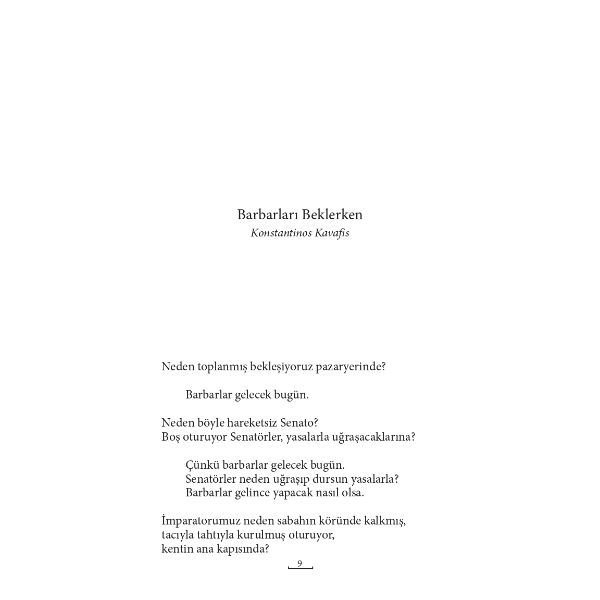 Barbarları Beklerken
Konstantinos Kavafis

Neden toplanmış bekleşiyoruz pazaryerinde?

Barbarlar gelecek bugün.

Neden böyle hareketsiz Senato?
Boş oturuyor Senatörler, yasalarla uğraşacaklarına?

Çünkü barbarlar gelecek bugün.
Senatörler neden uğraşıp dursun yasalarla?
Barbarlar gelince yapacak nasıl olsa.

İmparatorumuz neden sabahın köründe kalkmış,
tacıyla tahtıyla kurulmuş oturuyor,
kentin ana kapısında?

9